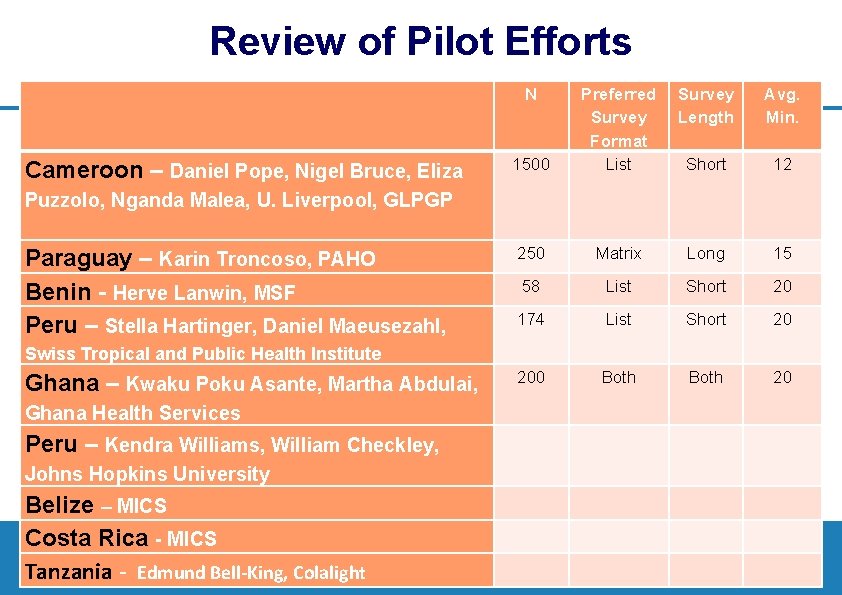 Review of Pilot Efforts

| | N | Preferred Survey Format | Survey Length | Avg. Min. |
|---|---|---|---|---|
| Cameroon – Daniel Pope, Nigel Bruce, Eliza Puzzolo, Nganda Malea, U. Liverpool, GLPGP | 1500 | List | Short | 12 |
| Paraguay – Karin Troncoso, PAHO | 250 | Matrix | Long | 15 |
| Benin - Herve Lanwin, MSF | 58 | List | Short | 20 |
| Peru – Stella Hartinger, Daniel Maeusezahl, Swiss Tropical and Public Health Institute | 174 | List | Short | 20 |
| Ghana – Kwaku Poku Asante, Martha Abdulai, Ghana Health Services | 200 | Both | Both | 20 |
| Peru – Kendra Williams, William Checkley, Johns Hopkins University | | | | |
| Belize – MICS | | | | |
| Costa Rica - MICS | | | | |
| Tanzania - Edmund Bell-King, Colalight | | | | |